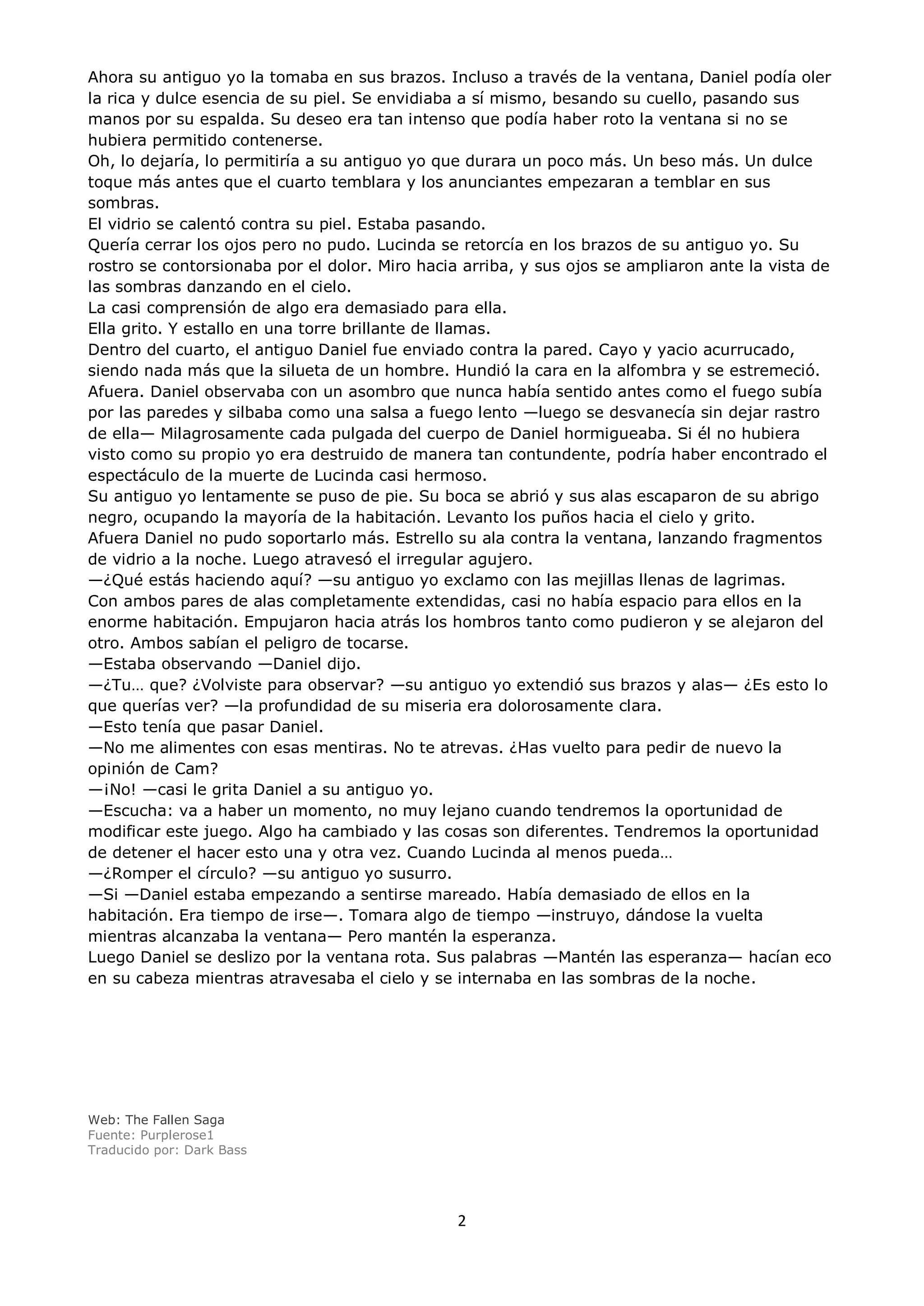 Ahora su antiguo yo la tomaba en sus brazos. Incluso a través de la ventana, Daniel podía oler la rica y dulce esencia de su piel. Se envidiaba a sí mismo, besando su cuello, pasando sus manos por su espalda. Su deseo era tan intenso que podía haber roto la ventana si no se hubiera permitido contenerse.
Oh, lo dejaría, lo permitiría a su antiguo yo que durara un poco más. Un beso más. Un dulce toque más antes que el cuarto temblara y los anunciantes empezaran a temblar en sus sombras.
El vidrio se calentó contra su piel. Estaba pasando.
Quería cerrar los ojos pero no pudo. Lucinda se retorcía en los brazos de su antiguo yo. Su rostro se contorsionaba por el dolor. Miro hacia arriba, y sus ojos se ampliaron ante la vista de las sombras danzando en el cielo.
La casi comprensión de algo era demasiado para ella.
Ella grito. Y estallo en una torre brillante de llamas.
Dentro del cuarto, el antiguo Daniel fue enviado contra la pared. Cayo y yacio acurrucado, siendo nada más que la silueta de un hombre. Hundió la cara en la alfombra y se estremeció.
Afuera. Daniel observaba con un asombro que nunca había sentido antes como el fuego subía por las paredes y silbaba como una salsa a fuego lento —luego se desvanecía sin dejar rastro de ella— Milagrosamente cada pulgada del cuerpo de Daniel hormigueaba. Si él no hubiera visto como su propio yo era destruido de manera tan contundente, podría haber encontrado el espectáculo de la muerte de Lucinda casi hermoso.
Su antiguo yo lentamente se puso de pie. Su boca se abrió y sus alas escaparon de su abrigo negro, ocupando la mayoría de la habitación. Levanto los puños hacia el cielo y grito.
Afuera Daniel no pudo soportarlo más. Estrello su ala contra la ventana, lanzando fragmentos de vidrio a la noche. Luego atravesó el irregular agujero.
—¿Qué estás haciendo aquí? —su antiguo yo exclamo con las mejillas llenas de lagrimas.
Con ambos pares de alas completamente extendidas, casi no había espacio para ellos en la enorme habitación. Empujaron hacia atrás los hombros tanto como pudieron y se alejaron del otro. Ambos sabían el peligro de tocarse.
—Estaba observando —Daniel dijo.
—¿Tu… que? ¿Volviste para observar? —su antiguo yo extendió sus brazos y alas— ¿Es esto lo que querías ver? —la profundidad de su miseria era dolorosamente clara.
—Esto tenía que pasar Daniel.
—No me alimentes con esas mentiras. No te atrevas. ¿Has vuelto para pedir de nuevo la opinión de Cam?
—¡No! —casi le grita Daniel a su antiguo yo.
—Escucha: va a haber un momento, no muy lejano cuando tendremos la oportunidad de modificar este juego. Algo ha cambiado y las cosas son diferentes. Tendremos la oportunidad de detener el hacer esto una y otra vez. Cuando Lucinda al menos pueda…
—¿Romper el círculo? —su antiguo yo susurro.
—Si —Daniel estaba empezando a sentirse mareado. Había demasiado de ellos en la habitación. Era tiempo de irse—. Tomara algo de tiempo —instruyo, dándose la vuelta mientras alcanzaba la ventana— Pero mantén la esperanza.
Luego Daniel se deslizo por la ventana rota. Sus palabras —Mantén las esperanza— hacían eco en su cabeza mientras atravesaba el cielo y se internaba en las sombras de la noche.

Web: The Fallen Saga
Fuente: Purplerose1
Traducido por: Dark Bass

2